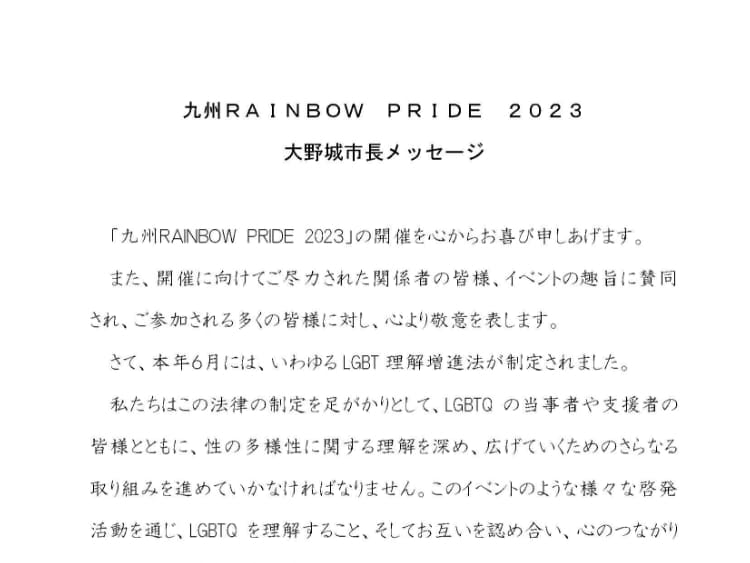 九州ＲＡＩＮＢＯＷ　ＰＲＩＤＥ　２０２３
大野城市長メッセージ

「九州RAINBOW PRIDE 2023」の開催を心からお喜び申しあげます。

また、開催に向けてご尽力された関係者の皆様、イベントの趣旨に賛同され、ご参加される多くの皆様に対し、心より敬意を表します。

さて、本年6月には、いわゆるLGBT理解増進法が制定されました。

私たちはこの法律の制定を足がかりとして、LGBTQの当事者や支援者の皆様とともに、性の多様性に関する理解を深め、広げていくためのさらなる取り組みを進めていかなければなりません。このイベントのような様々な啓発活動を通じ、LGBTQを理解すること、そしてお互いを認め合い、心のつながり